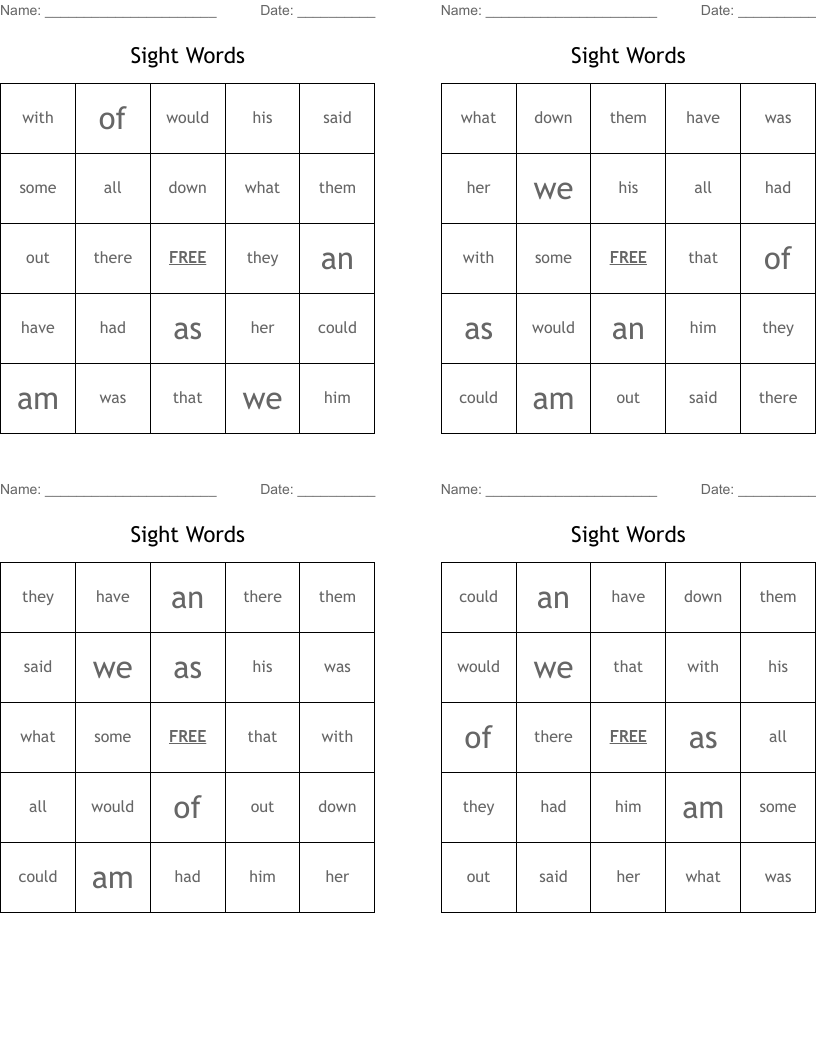 Name: ______________________ Date: __________

Sight Words

| with | of | would | his | said |
|---|---|---|---|---|
| some | all | down | what | them |
| out | there | FREE | they | an |
| have | had | as | her | could |
| am | was | that | we | him |

Name: ______________________ Date: __________

Sight Words

| what | down | them | have | was |
|---|---|---|---|---|
| her | we | his | all | had |
| with | some | FREE | that | of |
| as | would | an | him | they |
| could | am | out | said | there |

Name: ______________________ Date: __________

Sight Words

| they | have | an | there | them |
|---|---|---|---|---|
| said | we | as | his | was |
| what | some | FREE | that | with |
| all | would | of | out | down |
| could | am | had | him | her |

Name: ______________________ Date: __________

Sight Words

| could | an | have | down | them |
|---|---|---|---|---|
| would | we | that | with | his |
| of | there | FREE | as | all |
| they | had | him | am | some |
| out | said | her | what | was |